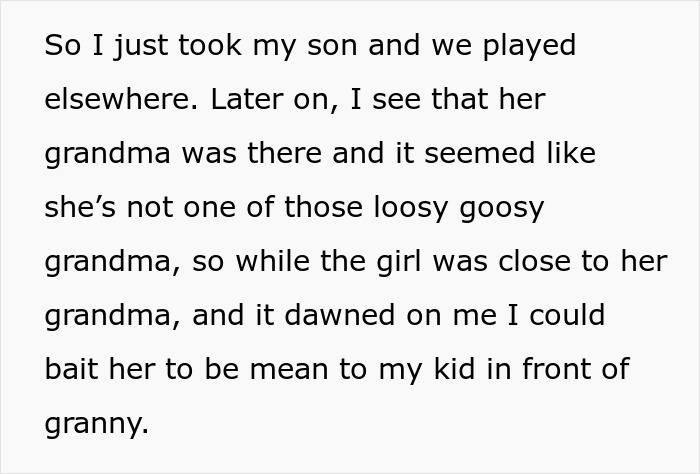 So I just took my son and we played elsewhere. Later on, I see that her grandma was there and it seemed like she’s not one of those loosy goosy grandma, so while the girl was close to her grandma, and it dawned on me I could bait her to be mean to my kid in front of granny.